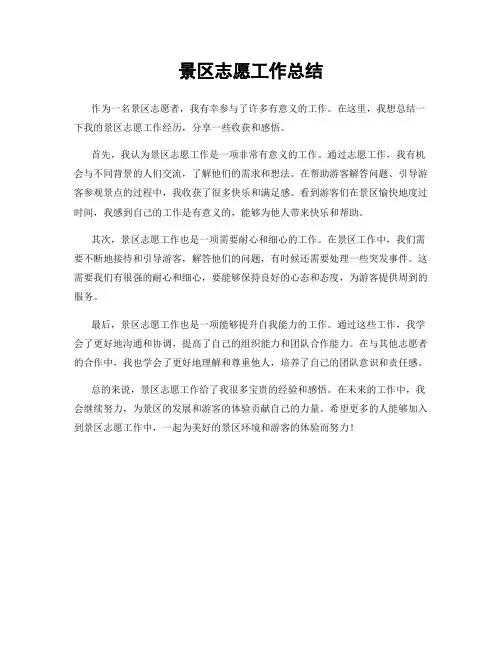 景区志愿工作总结

作为一名景区志愿者，我有幸参与了许多有意义的工作。在这里，我想总结一下我的景区志愿工作经历，分享一些收获和感悟。

首先，我认为景区志愿工作是一项非常有意义的工作。通过志愿工作，我有机会与不同背景的人们交流，了解他们的需求和想法。在帮助游客解答问题、引导游客参观景点的过程中，我收获了很多快乐和满足感。看到游客们在景区愉快地度过时间，我感到自己的工作是有意义的，能够为他人带来快乐和帮助。

其次，景区志愿工作也是一项需要耐心和细心的工作。在景区工作中，我们需要不断地接待和引导游客，解答他们的问题，有时候还需要处理一些突发事件。这需要我们有很强的耐心和细心，要能够保持良好的心态和态度，为游客提供周到的服务。

最后，景区志愿工作也是一项能够提升自我能力的工作。通过这些工作，我学会了更好地沟通和协调，提高了自己的组织能力和团队合作能力。在与其他志愿者的合作中，我也学会了更好地理解和尊重他人，培养了自己的团队意识和责任感。

总的来说，景区志愿工作给了我很多宝贵的经验和感悟。在未来的工作中，我会继续努力，为景区的发展和游客的体验贡献自己的力量。希望更多的人能够加入到景区志愿工作中，一起为美好的景区环境和游客的体验而努力！